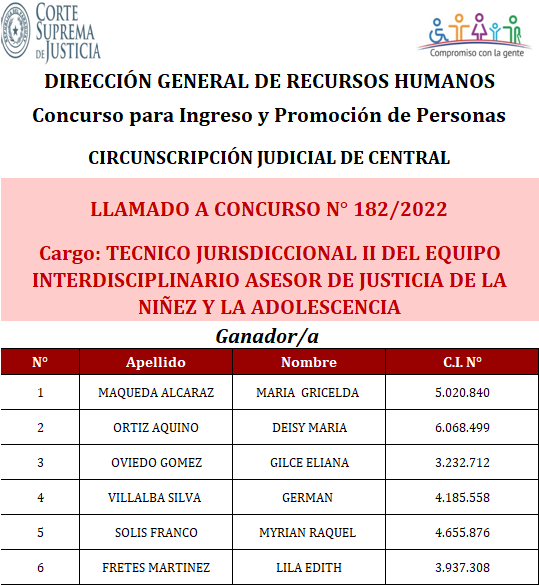 CORTE SUPREMA DE JUSTICIA

Compromiso con la gente

DIRECCIÓN GENERAL DE RECURSOS HUMANOS

Concurso para Ingreso y Promoción de Personas

CIRCUNSCRIPCIÓN JUDICIAL DE CENTRAL

LLAMADO A CONCURSO N° 182/2022

Cargo: TECNICO JURISDICCIONAL II DEL EQUIPO INTERDISCIPLINARIO ASESOR DE JUSTICIA DE LA NIÑEZ Y LA ADOLESCENCIA

Ganador/a

| N° | Apellido | Nombre | C.I. N° |
|---|---|---|---|
| 1 | MAQUEDA ALCARAZ | MARIA GRICELDA | 5.020.840 |
| 2 | ORTIZ AQUINO | DEISY MARIA | 6.068.499 |
| 3 | OVIEDO GOMEZ | GILCE ELIANA | 3.232.712 |
| 4 | VILLALBA SILVA | GERMAN | 4.185.558 |
| 5 | SOLIS FRANCO | MYRIAN RAQUEL | 4.655.876 |
| 6 | FRETES MARTINEZ | LILA EDITH | 3.937.308 |